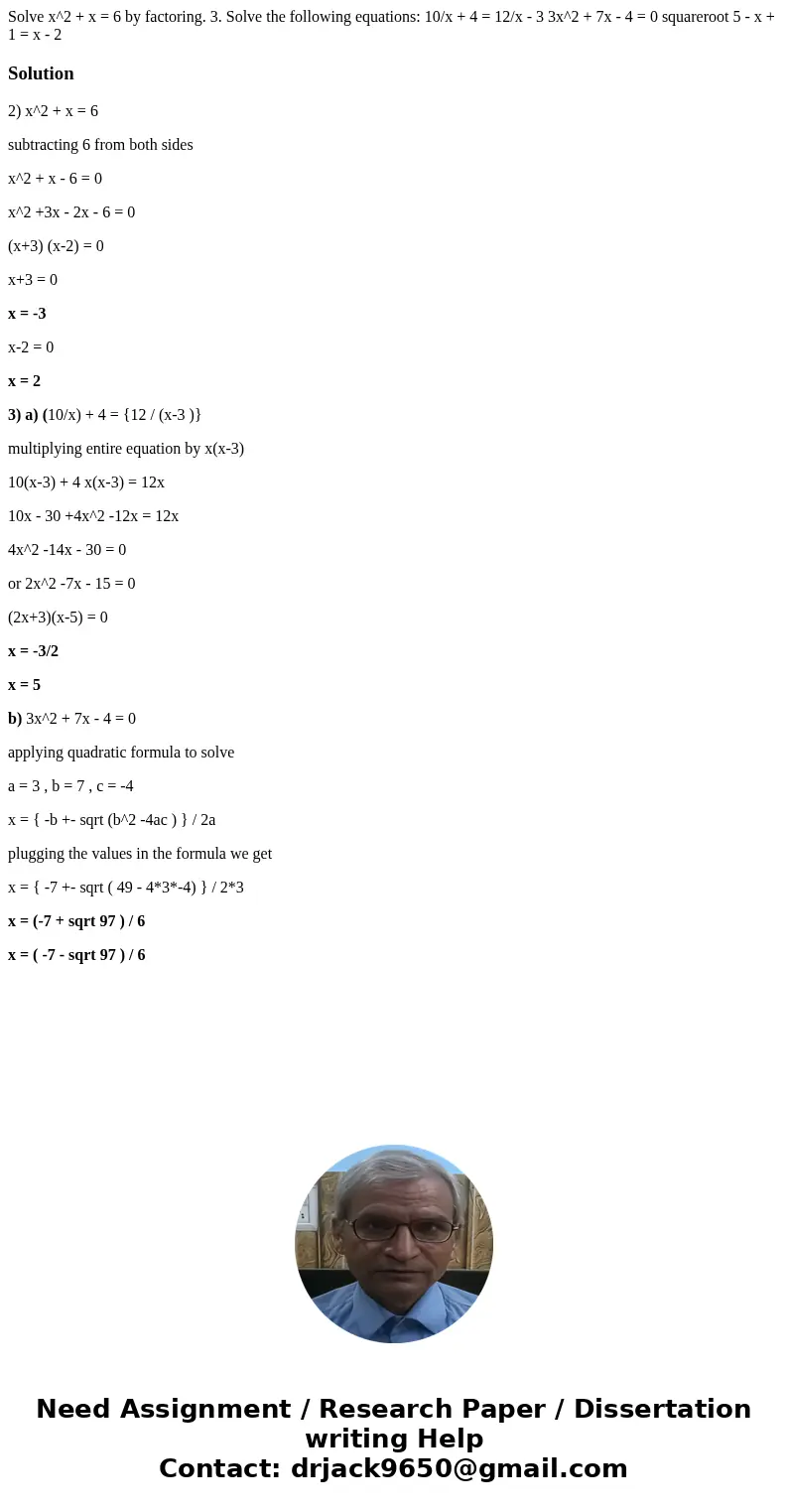 Solve x^2 + x = 6 by factoring. 3. Solve the following equations: 10/x + 4 = 12/x - 3 3x^2 + 7x - 4 = 0 squareroot 5 - x + 1 = x - 2

Solution

2) x^2 + x = 6

subtracting 6 from both sides

x^2 + x - 6 = 0

x^2 +3x - 2x - 6 = 0

(x+3) (x-2) = 0

x+3 = 0

x = -3

x-2 = 0

x = 2

3) a) (10/x) + 4 = {12 / (x-3 )}

multiplying entire equation by x(x-3)

10(x-3) + 4 x(x-3) = 12x

10x - 30 +4x^2 -12x = 12x

4x^2 -14x - 30 = 0

or 2x^2 -7x - 15 = 0

(2x+3)(x-5) = 0

x = -3/2

x = 5

b) 3x^2 + 7x - 4 = 0

applying quadratic formula to solve

a = 3 , b = 7 , c = -4

x = { -b +- sqrt (b^2 -4ac ) } / 2a

plugging the values in the formula we get

x = { -7 +- sqrt ( 49 - 4*3*-4) } / 2*3

x = (-7 + sqrt 97 ) / 6

x = ( -7 - sqrt 97 ) / 6

Need Assignment / Research Paper / Dissertation writing Help
Contact: drjack9650@gmail.com